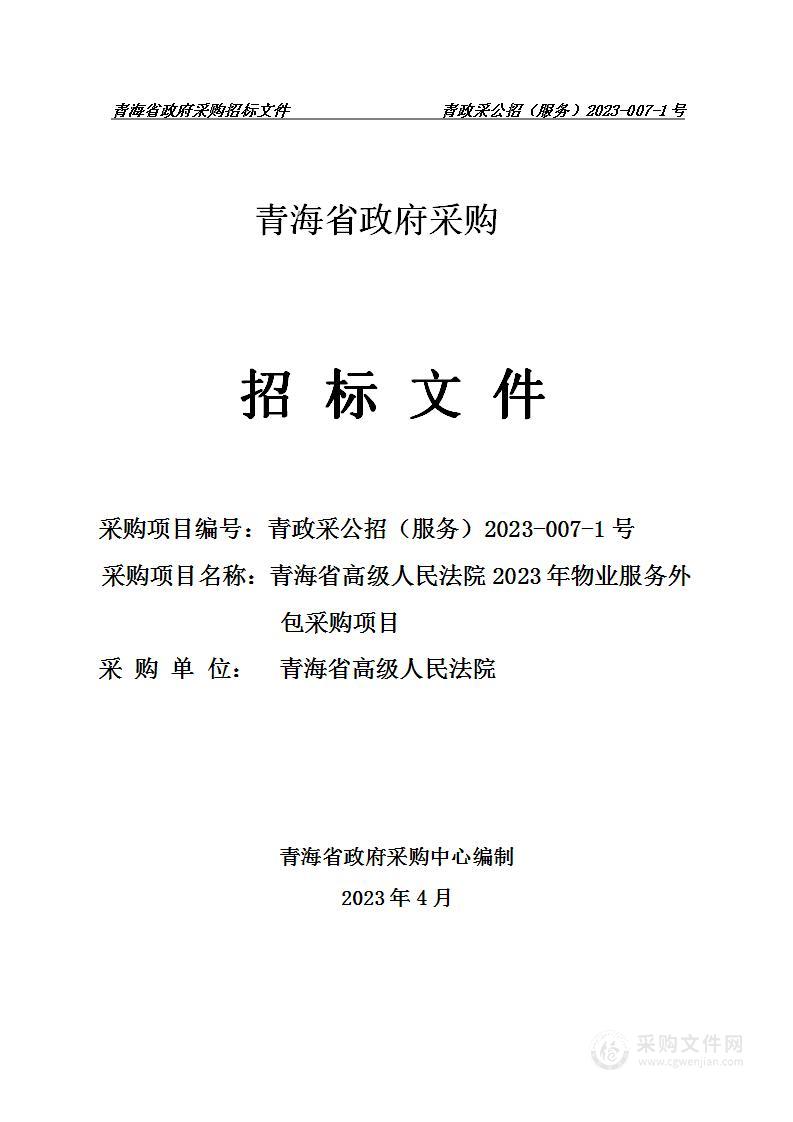 青海省政府采购招标文件 青政采公招（服务）2023-007-1 号

青海省政府采购

招 标 文 件

采购项目编号：青政采公招（服务）2023-007-1 号

采购项目名称：青海省高级人民法院 2023 年物业服务外包采购项目

采 购 单 位： 青海省高级人民法院

青海省政府采购中心编制

2023 年 4 月

采购文件网
www.cgwenjian.com